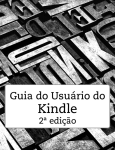 Guia do Usuário do
Kindle
2ª edição